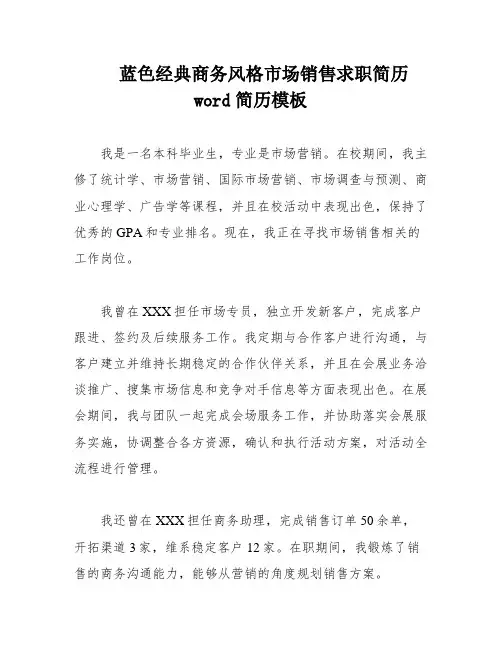 蓝色经典商务风格市场销售求职简历 word 简历模板

我是一名本科毕业生，专业是市场营销。在校期间，我主修了统计学、市场营销、国际市场营销、市场调查与预测、商业心理学、广告学等课程，并且在校活动中表现出色，保持了优秀的 GPA 和专业排名。现在，我正在寻找市场销售相关的工作岗位。

我曾在 XXX 担任市场专员，独立开发新客户，完成客户跟进、签约及后续服务工作。我定期与合作客户进行沟通，与客户建立并维持长期稳定的合作伙伴关系，并且在会展业务洽谈推广、搜集市场信息和竞争对手信息等方面表现出色。在展会期间，我与团队一起完成会场服务工作，并协助落实会展服务实施，协调整合各方资源，确认和执行活动方案，对活动全流程进行管理。

我还曾在 XXX 担任商务助理，完成销售订单 50 余单，开拓渠道 3 家，维系稳定客户 12 家。在职期间，我锻炼了销售的商务沟通能力，能够从营销的角度规划销售方案。